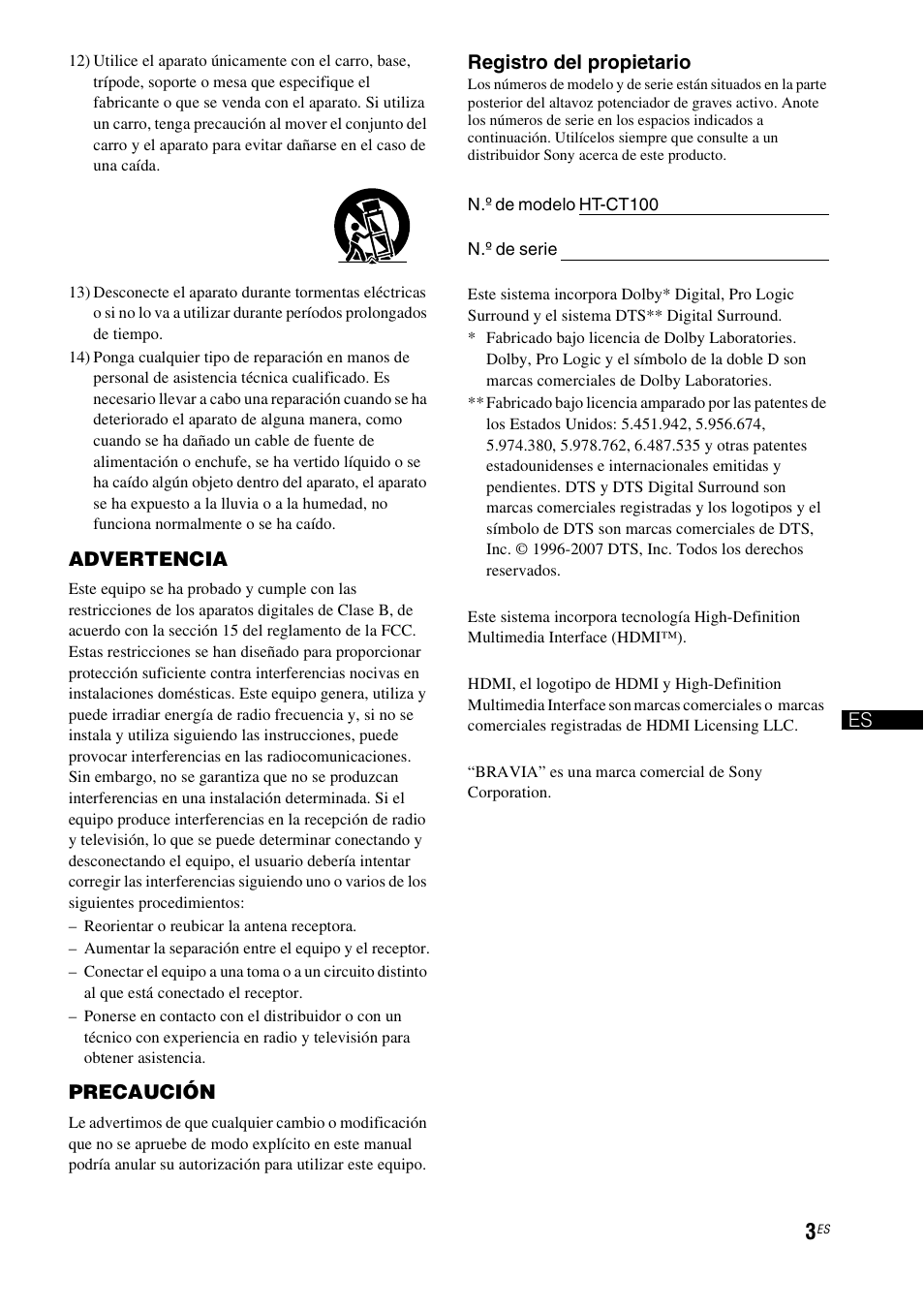 12) Utilice el aparato únicamente con el carro, base, trípode, soporte o mesa que especifique el fabricante o que se venda con el aparato. Si utiliza un carro, tenga precaución al mover el conjunto del carro y el aparato para evitar dañarse en el caso de una caída.

13) Desconecte el aparato durante tormentas eléctricas o si no lo va a utilizar durante períodos prolongados de tiempo.

14) Ponga cualquier tipo de reparación en manos de personal de asistencia técnica cualificado. Es necesario llevar a cabo una reparación cuando se ha deteriorado el aparato de alguna manera, como cuando se ha dañado un cable de fuente de alimentación o enchufe, se ha vertido líquido o se ha caído algún objeto dentro del aparato, el aparato se ha expuesto a la lluvia o a la humedad, no funciona normalmente o se ha caído.

ADVERTENCIA

Este equipo se ha probado y cumple con las restricciones de los aparatos digitales de Clase B, de acuerdo con la sección 15 del reglamento de la FCC. Estas restricciones se han diseñado para proporcionar protección suficiente contra interferencias nocivas en instalaciones domésticas. Este equipo genera, utiliza y puede irradiar energía de radio frecuencia y, si no se instala y utiliza siguiendo las instrucciones, puede provocar interferencias en las radiocomunicaciones. Sin embargo, no se garantiza que no se produzcan interferencias en una instalación determinada. Si el equipo produce interferencias en la recepción de radio y televisión, lo que se puede determinar conectando y desconectando el equipo, el usuario debería intentar corregir las interferencias siguiendo uno o varios de los siguientes procedimientos:

– Reorientar o reubicar la antena receptora.
– Aumentar la separación entre el equipo y el receptor.
– Conectar el equipo a una toma o a un circuito distinto al que está conectado el receptor.
– Ponerse en contacto con el distribuidor o con un técnico con experiencia en radio y televisión para obtener asistencia.

PRECAUCIÓN

Le advertimos de que cualquier cambio o modificación que no se apruebe de modo explícito en este manual podría anular su autorización para utilizar este equipo.

Registro del propietario

Los números de modelo y de serie están situados en la parte posterior del altavoz potenciador de graves activo. Anote los números de serie en los espacios indicados a continuación. Utilícelos siempre que consulte a un distribuidor Sony acerca de este producto.

N.º de modelo HT-CT100

N.º de serie

Este sistema incorpora Dolby* Digital, Pro Logic Surround y el sistema DTS** Digital Surround.

* Fabricado bajo licencia de Dolby Laboratories. Dolby, Pro Logic y el símbolo de la doble D son marcas comerciales de Dolby Laboratories.

** Fabricado bajo licencia amparado por las patentes de los Estados Unidos: 5.451.942, 5.956.674, 5.974.380, 5.978.762, 6.487.535 y otras patentes estadounidenses e internacionales emitidas y pendientes. DTS y DTS Digital Surround son marcas comerciales registradas y los logotipos y el símbolo de DTS son marcas comerciales de DTS, Inc. © 1996-2007 DTS, Inc. Todos los derechos reservados.

Este sistema incorpora tecnología High-Definition Multimedia Interface (HDMI™).

HDMI, el logotipo de HDMI y High-Definition Multimedia Interface son marcas comerciales o marcas comerciales registradas de HDMI Licensing LLC.

“BRAVIA” es una marca comercial de Sony Corporation.

ES

3ES